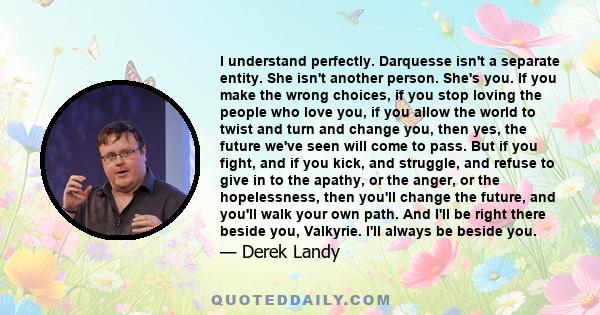 I understand perfectly. Darquesse isn't a separate entity. She isn't another person. She's you. If you make the wrong choices, if you stop loving the people who love you, if you allow the world to twist and turn and change you, then yes, the future we've seen will come to pass. But if you fight, and if you kick, and struggle, and refuse to give in to the apathy, or the anger, or the hopelessness, then you'll change the future, and you'll walk your own path. And I'll be right there beside you, Valkyrie. I'll always be beside you.

— Derek Landy

QUOTEDDAILY.COM